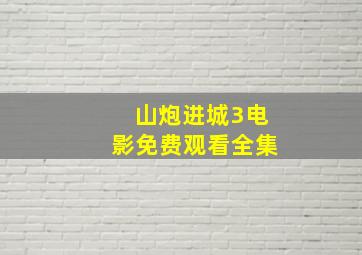 山炮进城3电影免费观看全集